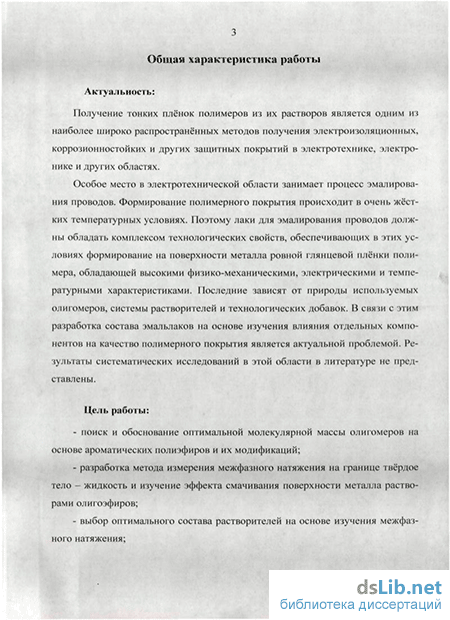 3

Общая характеристика работы

Актуальность:

Получение тонких плёнок полимеров из их растворов является одним из наиболее широко распространённых методов получения электроизоляционных, коррозионностойких и других защитных покрытий в электротехнике, электронике и других областях.

Особое место в электротехнической области занимает процесс эмалирования проводов. Формирование полимерного покрытия происходит в очень жёстких температурных условиях. Поэтому лаки для эмалирования проводов должны обладать комплексом технологических свойств, обеспечивающих в этих условиях формирование на поверхности металла ровной глянцевой плёнки полимера, обладающей высокими физико-механическими, электрическими и температурными характеристиками. Последние зависят от природы используемых олигомеров, системы растворителей и технологических добавок. В связи с этим разработка состава эмальлаков на основе изучения влияния отдельных компонентов на качество полимерного покрытия является актуальной проблемой. Результаты систематических исследований в этой области в литературе не представлены.

Цель работы:

- поиск и обоснование оптимальной молекулярной массы олигомеров на основе ароматических полиэфиров и их модификаций;

- разработка метода измерения межфазного натяжения на границе твёрдое тело – жидкость и изучение эффекта смачивания поверхности металла растворами олигоэфиров;

- выбор оптимального состава растворителей на основе изучения межфазного натяжения;

dsLib.net
библиотека диссертаций